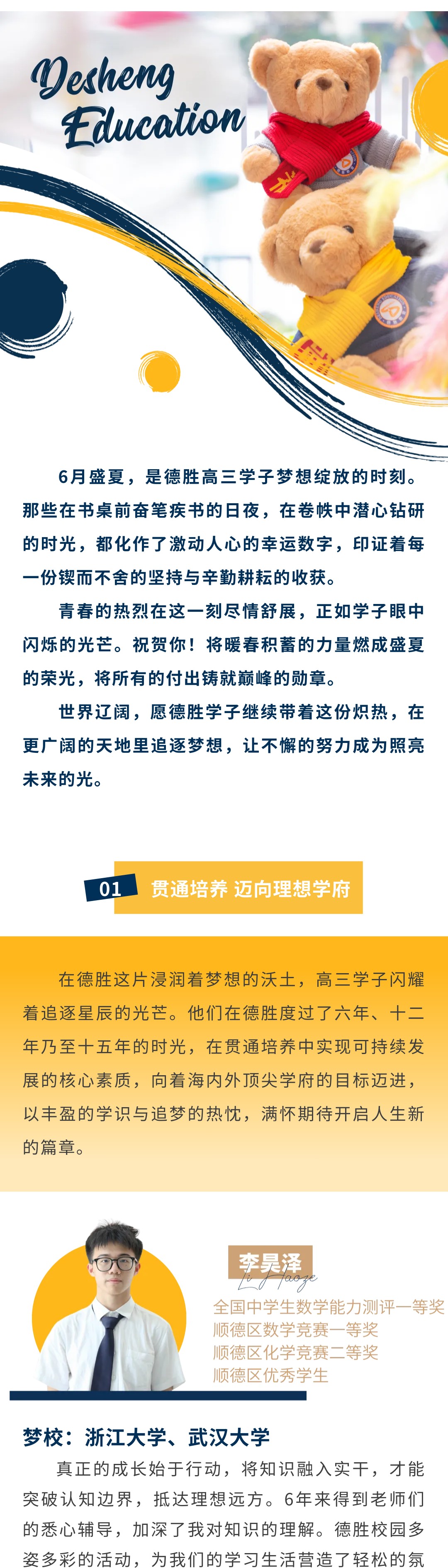 Desheng Education

6月盛夏，是德胜高三学子梦想绽放的时刻。那些在书桌前奋笔疾书的日夜，在卷帙中潜心钻研的时光，都化作了激动人心的幸运数字，印证着每一份锲而不舍的坚持与辛勤耕耘的收获。

青春的热烈在这一刻尽情舒展，正如学子眼中闪烁的光芒。祝贺你！将暖春积蓄的力量燃成盛夏的荣光，将所有的付出铸就巅峰的勋章。

世界辽阔，愿德胜学子继续带着这份炽热，在更广阔的天地里追逐梦想，让不懈的努力成为照亮未来的光。

01 贯通培养 迈向理想学府

在德胜这片浸润着梦想的沃土，高三学子闪耀着追逐星辰的光芒。他们在德胜度过了六年、十二年乃至十五年的时光，在贯通培养中实现可持续发展的核心素质，向着海内外顶尖学府的目标迈进，以丰盈的学识与追梦的热忱，满怀期待开启人生新的篇章。

李昊泽
Li Haoze
全国中学生数学能力测评一等奖
顺德区数学竞赛一等奖
顺德区化学竞赛二等奖
顺德区优秀学生

梦校：浙江大学、武汉大学
真正的成长始于行动，将知识融入实干，才能突破认知边界，抵达理想远方。6年来得到老师们的悉心辅导，加深了我对知识的理解。德胜校园多姿多彩的活动，为我们的学习生活营造了轻松的氛